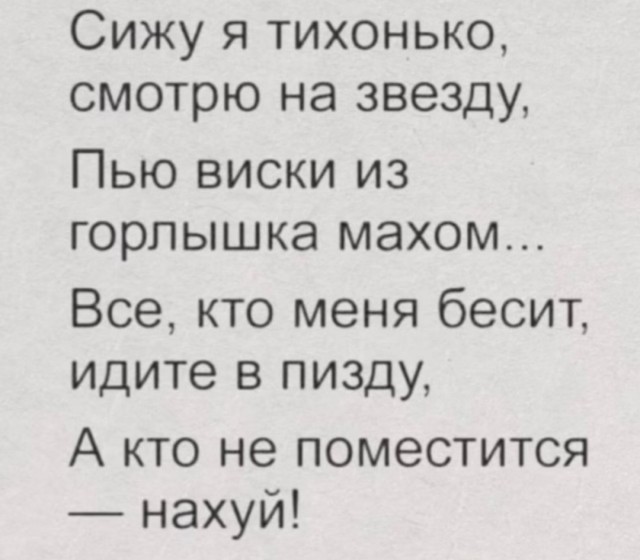 Сижу я тихонько, смотрю на звезду,

Пью виски из горлышка махом...

Все, кто меня бесит, идите в пизду,

А кто не поместится — нахуй!